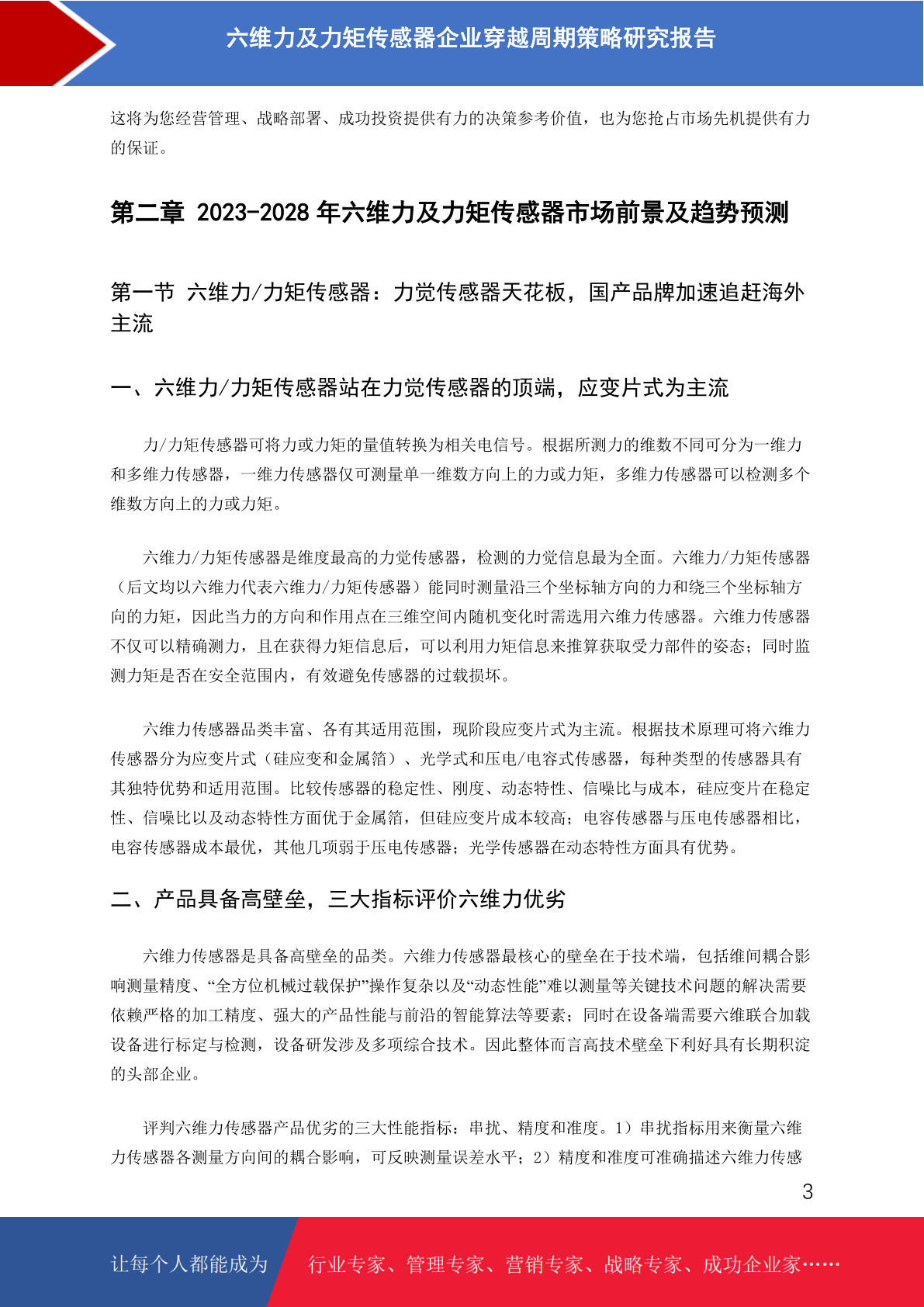 六维力及力矩传感器企业穿越周期策略研究报告

这将为您经营管理、战略部署、成功投资提供有力的决策参考价值，也为您抢占市场先机提供有力的保证。

第二章 2023-2028 年六维力及力矩传感器市场前景及趋势预测

第一节 六维力/力矩传感器：力觉传感器天花板，国产品牌加速追赶海外主流

一、六维力/力矩传感器站在力觉传感器的顶端，应变片式为主流

力/力矩传感器可将力或力矩的量值转换为相关电信号。根据所测力的维数不同可分为一维力和多维力传感器，一维力传感器仅可测量单一维数方向上的力或力矩，多维力传感器可以检测多个维数方向上的力或力矩。

六维力/力矩传感器是维度最高的力觉传感器，检测的力觉信息最为全面。六维力/力矩传感器（后文均以六维力代表六维力/力矩传感器）能同时测量沿三个坐标轴方向的力和绕三个坐标轴方向的力矩，因此当力的方向和作用点在三维空间内随机变化时需选用六维力传感器。六维力传感器不仅可以精确测力，且在获得力矩信息后，可以利用力矩信息来推算获取受力部件的姿态；同时监测力矩是否在安全范围内，有效避免传感器的过载损坏。

六维力传感器品类丰富、各有其适用范围，现阶段应变片式为主流。根据技术原理可将六维力传感器分为应变片式（硅应变和金属箔）、光学式和压电/电容式传感器，每种类型的传感器具有其独特优势和适用范围。比较传感器的稳定性、刚度、动态特性、信噪比与成本，硅应变片在稳定性、信噪比以及动态特性方面优于金属箔，但硅应变片成本较高；电容传感器与压电传感器相比，电容传感器成本最优，其他几项弱于压电传感器；光学传感器在动态特性方面具有优势。

二、产品具备高壁垒，三大指标评价六维力优劣

六维力传感器是具备高壁垒的品类。六维力传感器最核心的壁垒在于技术端，包括维间耦合影响测量精度、“全方位机械过载保护”操作复杂以及“动态性能”难以测量等关键技术问题的解决需要依赖严格的加工精度、强大的产品性能与前沿的智能算法等要素；同时在设备端需要六维联合加载设备进行标定与检测，设备研发涉及多项综合技术。因此整体而言高技术壁垒下利好具有长期积淀的头部企业。

评判六维力传感器产品优劣的三大性能指标：串扰、精度和准度。1）串扰指标用来衡量六维力传感器各测量方向间的耦合影响，可反映测量误差水平；2）精度和准度可准确描述六维力传感

3

让每个人都能成为 行业专家、管理专家、营销专家、战略专家、成功企业家……